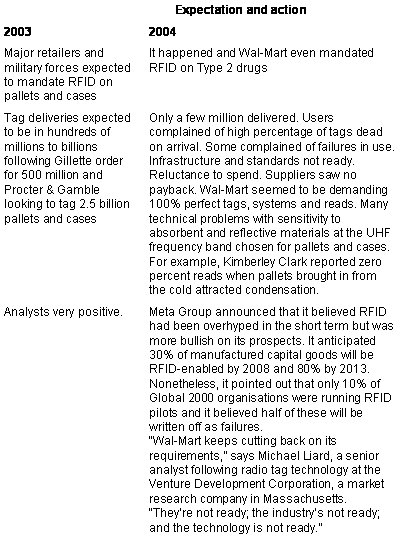 Expectation and action

| 2003 | 2004 |
|---|---|
| Major retailers and military forces expected to mandate RFID on pallets and cases | It happened and Wal-Mart even mandated RFID on Type 2 drugs |
| Tag deliveries expected to be in hundreds of millions to billions following Gillette order for 500 million and Procter & Gamble looking to tag 2.5 billion pallets and cases | Only a few million delivered. Users complained of high percentage of tags dead on arrival. Some complained of failures in use. Infrastructure and standards not ready. Reluctance to spend. Suppliers saw no payback. Wal-Mart seemed to be demanding 100% perfect tags, systems and reads. Many technical problems with sensitivity to absorbent and reflective materials at the UHF frequency band chosen for pallets and cases. For example, Kimberley Clark reported zero percent reads when pallets brought in from the cold attracted condensation. |
| Analysts very positive. | Meta Group announced that it believed RFID had been overhyped in the short term but was more bullish on its prospects. It anticipated 30% of manufactured capital goods will be RFID-enabled by 2008 and 80% by 2013. Nonetheless, it pointed out that only 10% of Global 2000 organisations were running RFID pilots and it believed half of these will be written off as failures. "Wal-Mart keeps cutting back on its requirements," says Michael Liard, a senior analyst following radio tag technology at the Venture Development Corporation, a market research company in Massachusetts. "They're not ready; the industry's not ready; and the technology is not ready." |